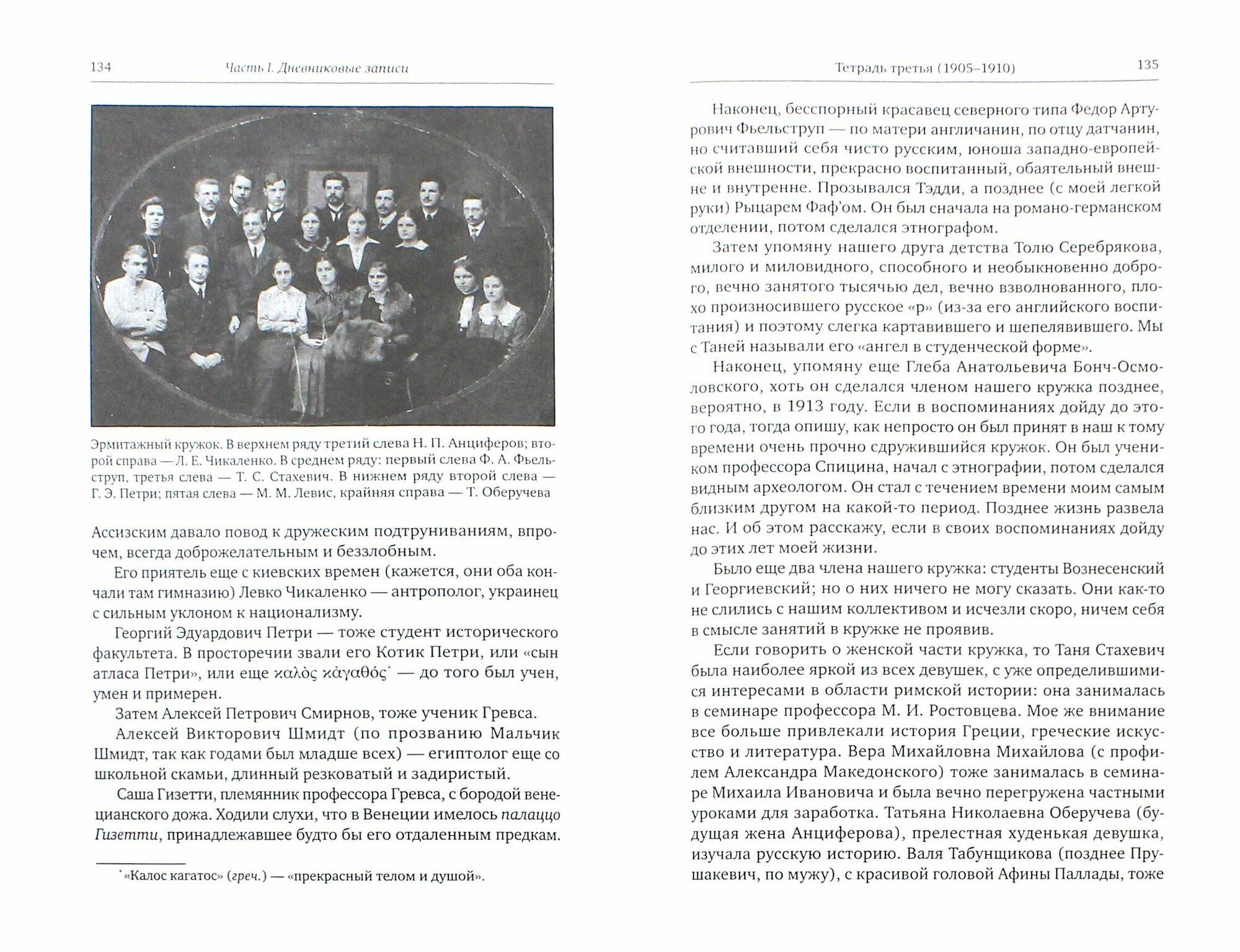 134 Часть I. Дневниковые записи

Эрмитажный кружок. В верхнем ряду третий слева Н. П. Анциферов; второй справа — Л. Е. Чикаленко. В среднем ряду: первый слева Ф. А. Фьельструп, третья слева — Т. С. Стахевич. В нижнем ряду второй слева — Г. Э. Петри; пятая слева — М. М. Левис, крайняя справа — Т. Оберучева

Ассизским давало повод к дружеским подтруниваниям, впрочем, всегда доброжелательным и беззлобным.

Его приятель еще с киевских времен (кажется, они оба кончали там гимназию) Левко Чикаленко — антрополог, украинец с сильным уклоном к национализму.

Георгий Эдуардович Петри — тоже студент исторического факультета. В просторечии звали его Котик Петри, или «сын атласа Петри», или еще καλὸς κἀγαθός* — до того был учен, умен и примерен.

Затем Алексей Петрович Смирнов, тоже ученик Гревса.

Алексей Викторович Шмидт (по прозванию Мальчик Шмидт, так как годами был младше всех) — египтолог еще со школьной скамьи, длинный резковатый и задиристый.

Саша Гизетти, племянник профессора Гревса, с бородой венецианского дожа. Ходили слухи, что в Венеции имелось палаццо Гизетти, принадлежавшее будто бы его отдаленным предкам.

* «Калос кагатос» (греч.) — «прекрасный телом и душой».

Тетрадь третья (1905–1910) 135

Наконец, бесспорный красавец северного типа Федор Артурович Фьельструп — по матери англичанин, по отцу датчанин, но считавший себя чисто русским, юноша западно-европейской внешности, прекрасно воспитанный, обаятельный внешне и внутренне. Прозывался Тэдди, а позднее (с моей легкой руки) Рыцарем Фаф'ом. Он был сначала на романо-германском отделении, потом сделался этнографом.

Затем упомяну нашего друга детства Толю Серебрякова, милого и миловидного, способного и необыкновенно доброго, вечно занятого тысячью дел, вечно взволнованного, плохо произносившего русское «р» (из-за его английского воспитания) и поэтому слегка картавившего и шепелявившего. Мы с Таней называли его «ангел в студенческой форме».

Наконец, упомяну еще Глеба Анатольевича Бонч-Осмоловского, хоть он сделался членом нашего кружка позднее, вероятно, в 1913 году. Если в воспоминаниях дойду до этого года, тогда опишу, как непросто он был принят в наш к тому времени очень прочно сдружившийся кружок. Он был учеником профессора Спицина, начал с этнографии, потом сделался видным археологом. Он стал с течением времени моим самым близким другом на какой-то период. Позднее жизнь развела нас. И об этом расскажу, если в своих воспоминаниях дойду до этих лет моей жизни.

Было еще два члена нашего кружка: студенты Вознесенский и Георгиевский; но о них ничего не могу сказать. Они как-то не слились с нашим коллективом и исчезли скоро, ничем себя в смысле занятий в кружке не проявив.

Если говорить о женской части кружка, то Таня Стахевич была наиболее яркой из всех девушек, с уже определившимися интересами в области римской истории: она занималась в семинаре профессора М. И. Ростовцева. Мое же внимание все больше привлекали история Греции, греческие искусство и литература. Вера Михайловна Михайлова (с профилем Александра Македонского) тоже занималась в семинаре Михаила Ивановича и была вечно перегружена частными уроками для заработка. Татьяна Николаевна Оберучева (будущая жена Анциферова), прелестная худенькая девушка, изучала русскую историю. Валя Табунщикова (позднее Прушакевич, по мужу), с красивой головой Афины Паллады, тоже